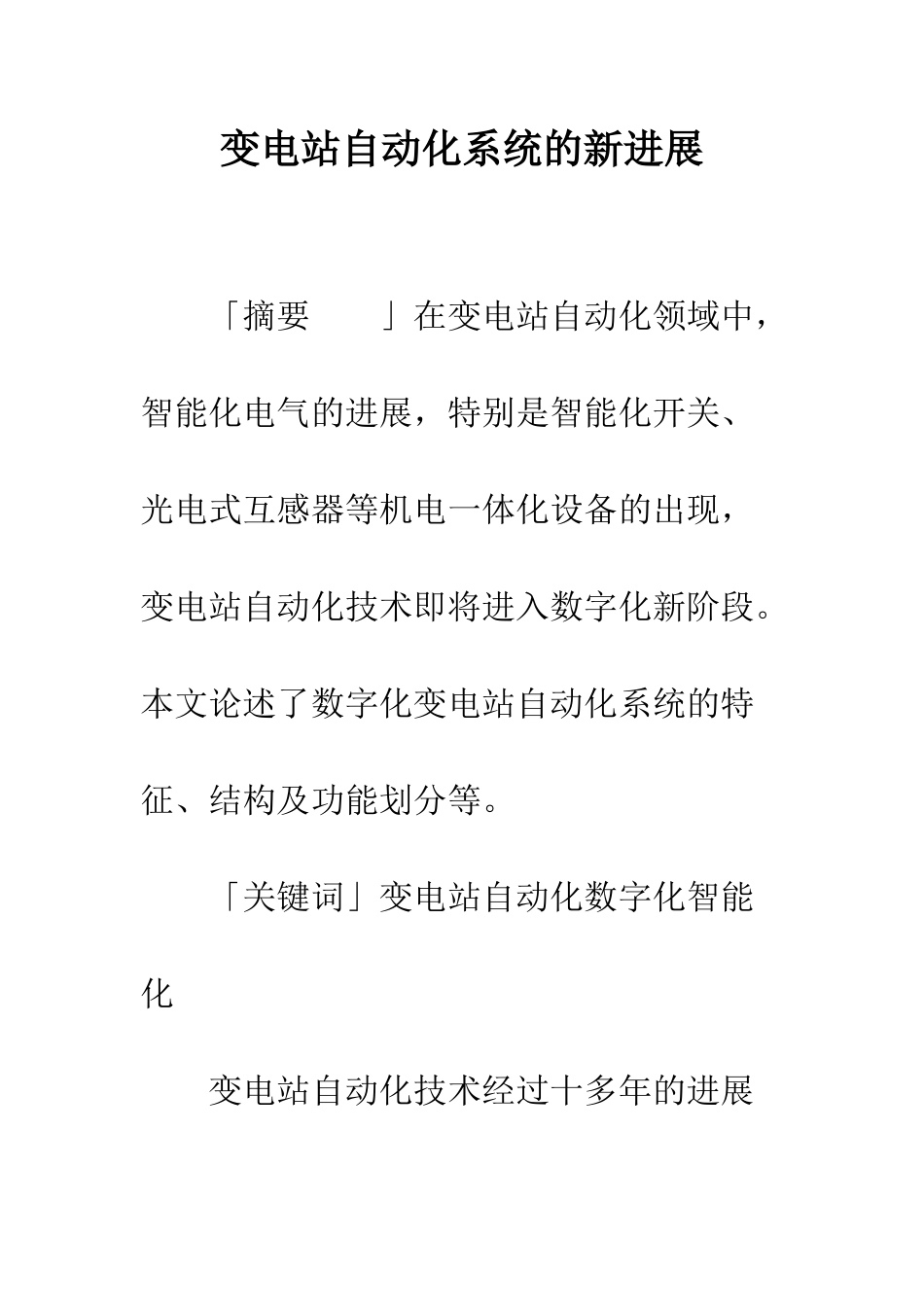 变电站自动化系统的新进展

「摘要　　」在变电站自动化领域中，智能化电气的进展，特别是智能化开关、光电式互感器等机电一体化设备的出现，变电站自动化技术即将进入数字化新阶段。本文论述了数字化变电站自动化系统的特征、结构及功能划分等。

「关键词」变电站自动化数字化智能化

变电站自动化技术经过十多年的进展